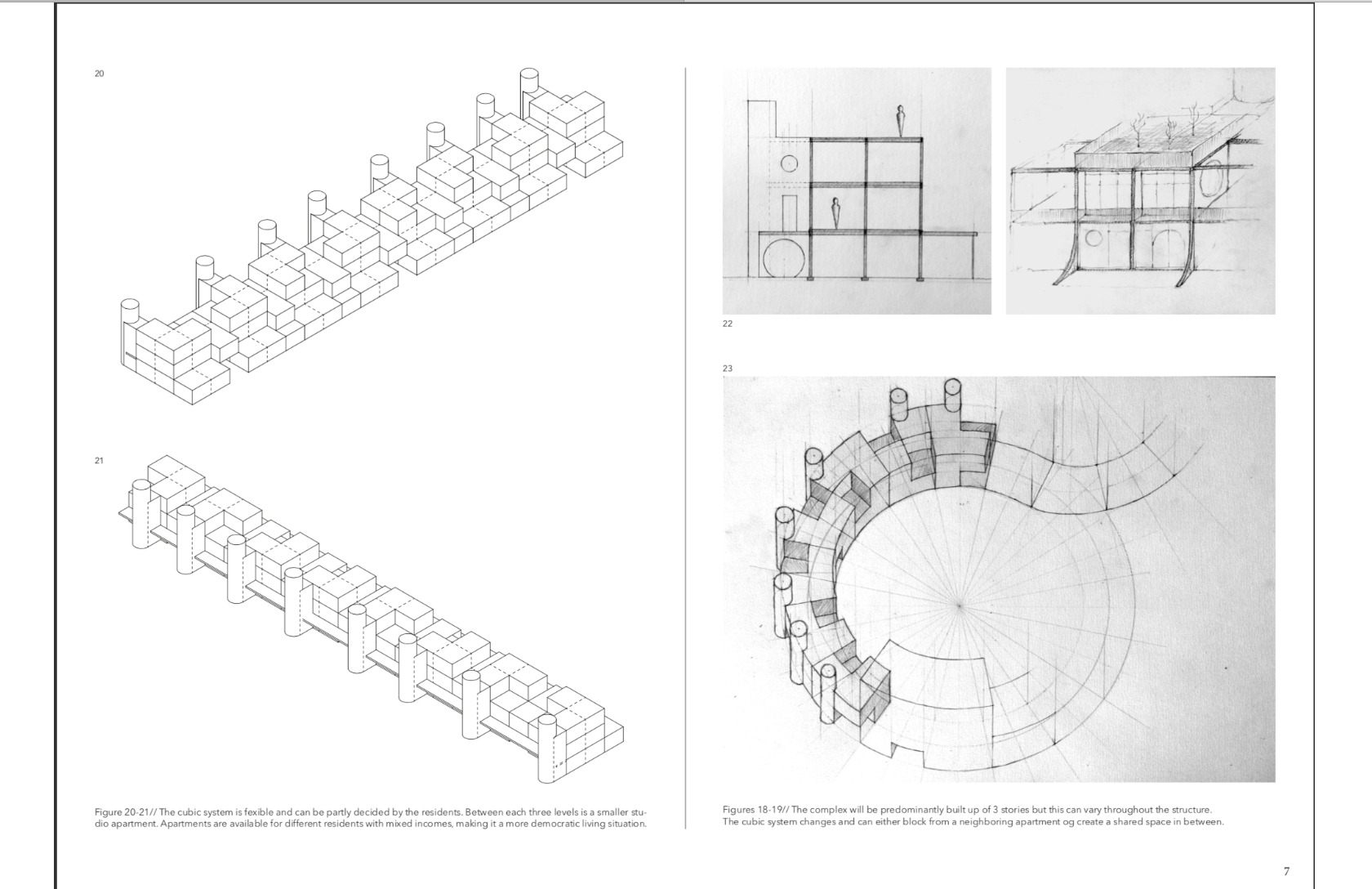 20

21

Figure 20-21// The cubic system is fexible and can be partly decided by the residents. Between each three levels is a smaller studio apartment. Apartments are available for different residents with mixed incomes, making it a more democratic living situation.

22

23

Figures 18-19// The complex will be predominantly built up of 3 stories but this can vary throughout the structure. The cubic system changes and can either block from a neighboring apartment og create a shared space in between.

7